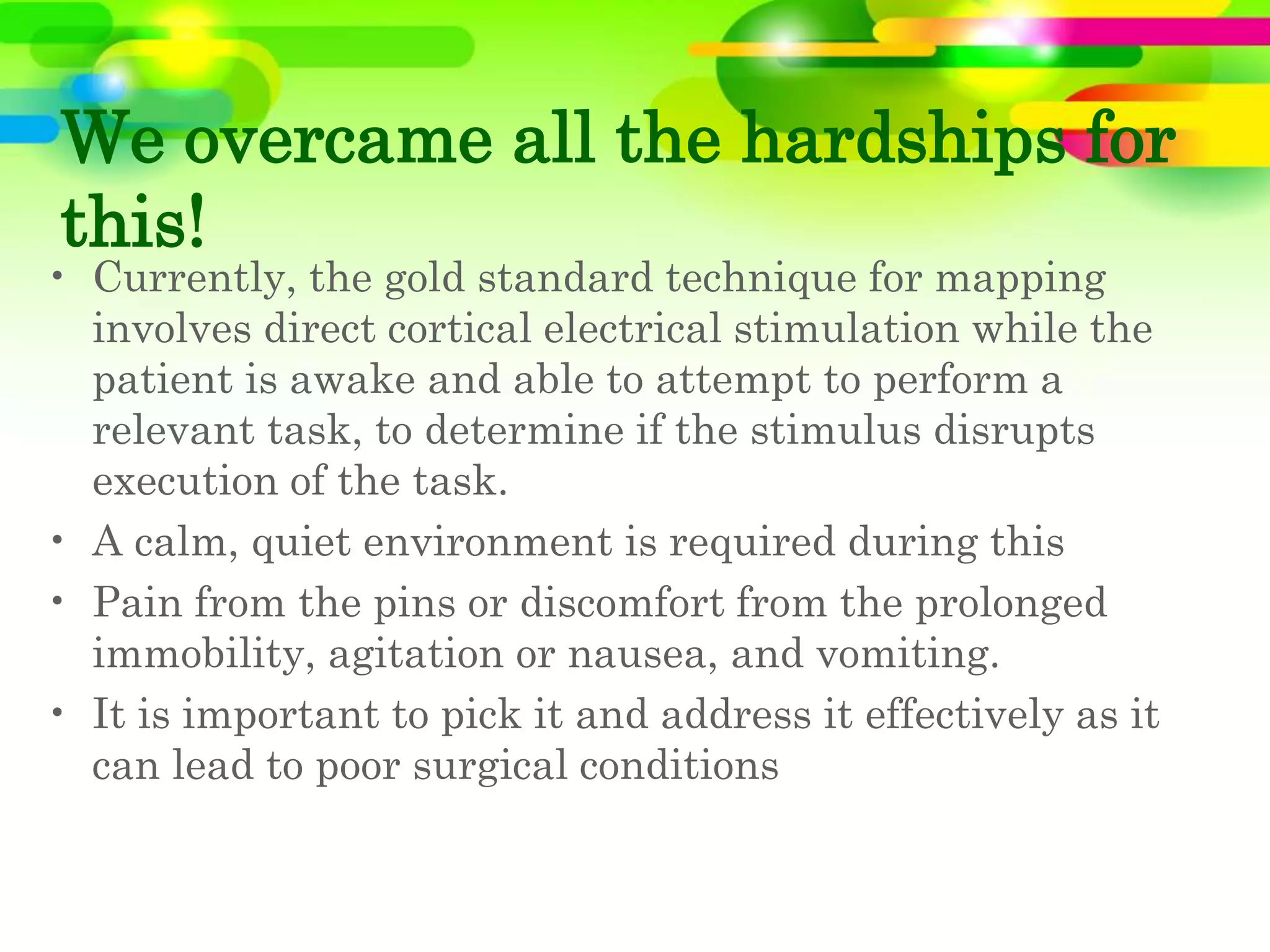 We overcame all the hardships for this!

• Currently, the gold standard technique for mapping involves direct cortical electrical stimulation while the patient is awake and able to attempt to perform a relevant task, to determine if the stimulus disrupts execution of the task.
• A calm, quiet environment is required during this
• Pain from the pins or discomfort from the prolonged immobility, agitation or nausea, and vomiting.
• It is important to pick it and address it effectively as it can lead to poor surgical conditions